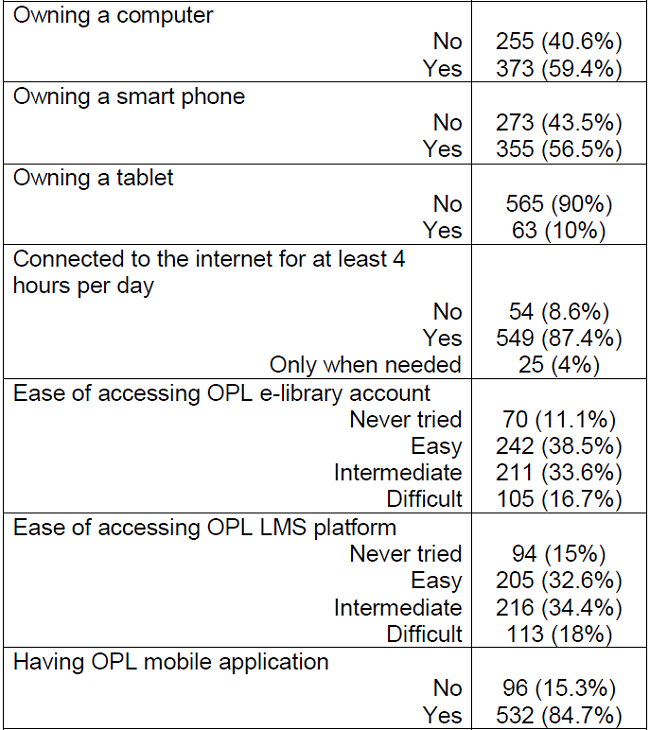 | | |
|---|---|
| Owning a computer | |
| No | 255 (40.6%) |
| Yes | 373 (59.4%) |
| Owning a smart phone | |
| No | 273 (43.5%) |
| Yes | 355 (56.5%) |
| Owning a tablet | |
| No | 565 (90%) |
| Yes | 63 (10%) |
| Connected to the internet for at least 4 hours per day | |
| No | 54 (8.6%) |
| Yes | 549 (87.4%) |
| Only when needed | 25 (4%) |
| Ease of accessing OPL e-library account | |
| Never tried | 70 (11.1%) |
| Easy | 242 (38.5%) |
| Intermediate | 211 (33.6%) |
| Difficult | 105 (16.7%) |
| Ease of accessing OPL LMS platform | |
| Never tried | 94 (15%) |
| Easy | 205 (32.6%) |
| Intermediate | 216 (34.4%) |
| Difficult | 113 (18%) |
| Having OPL mobile application | |
| No | 96 (15.3%) |
| Yes | 532 (84.7%) |